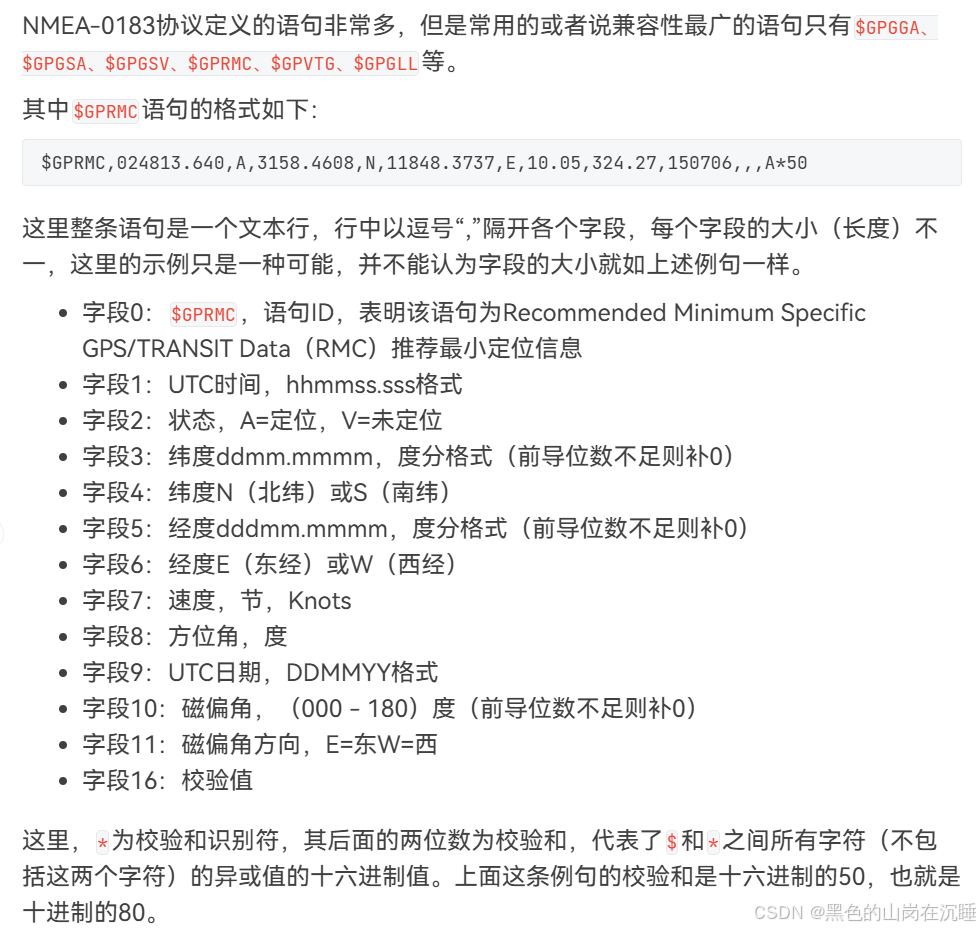 NMEA-0183协议定义的语句非常多，但是常用的或者说兼容性最广的语句只有$GPGGA、$GPGSA、$GPGSV、$GPRMC、$GPVTG、$GPGLL等。

其中$GPRMC语句的格式如下：

$GPRMC,024813.640,A,3158.4608,N,11848.3737,E,10.05,324.27,150706,,,A*50

这里整条语句是一个文本行，行中以逗号“,”隔开各个字段，每个字段的大小（长度）不一，这里的示例只是一种可能，并不能认为字段的大小就如上述例句一样。

- 字段0：$GPRMC，语句ID，表明该语句为Recommended Minimum Specific GPS/TRANSIT Data（RMC）推荐最小定位信息
- 字段1：UTC时间，hhmmss.sss格式
- 字段2：状态，A=定位，V=未定位
- 字段3：纬度ddmm.mmmm，度分格式（前导位数不足则补0）
- 字段4：纬度N（北纬）或S（南纬）
- 字段5：经度dddmm.mmmm，度分格式（前导位数不足则补0）
- 字段6：经度E（东经）或W（西经）
- 字段7：速度，节，Knots
- 字段8：方位角，度
- 字段9：UTC日期，DDMMYY格式
- 字段10：磁偏角，（000 - 180）度（前导位数不足则补0）
- 字段11：磁偏角方向，E=东W=西
- 字段16：校验值

这里，*为校验和识别符，其后面的两位数为校验和，代表了$和*之间所有字符（不包括这两个字符）的异或值的十六进制值。上面这条例句的校验和是十六进制的50，也就是十进制的80。

CSDN @黑色的山岗在沉睡